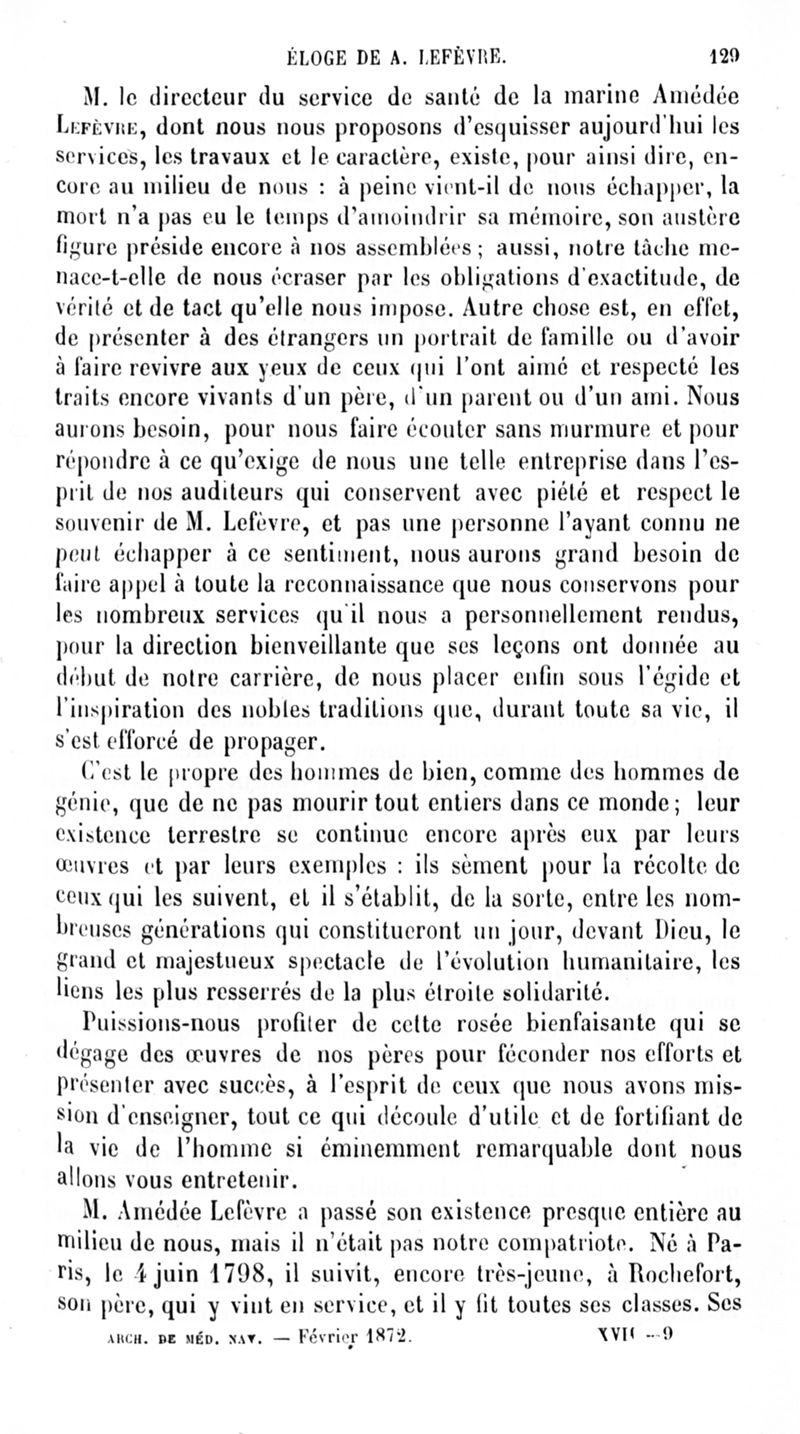 ÉLOGE DE A. LEFÈVRE. 129

M. le directeur du service de santé de la marine Amédée Lefèvre, dont nous nous proposons d'esquisser aujourd'hui les services, les travaux et le caractère, existe, pour ainsi dire, encore au milieu de nous : à peine vient-il de nous échapper, la mort n'a pas eu le temps d'amoindrir sa mémoire, son austère figure préside encore à nos assemblées ; aussi, notre tâche menace-t-elle de nous écraser par les obligations d'exactitude, de vérité et de tact qu'elle nous impose. Autre chose est, en effet, de présenter à des étrangers un portrait de famille ou d'avoir à faire revivre aux yeux de ceux qui l'ont aimé et respecté les traits encore vivants d'un père, d'un parent ou d'un ami. Nous aurons besoin, pour nous faire écouter sans murmure et pour répondre à ce qu'exige de nous une telle entreprise dans l'esprit de nos auditeurs qui conservent avec piété et respect le souvenir de M. Lefèvre, et pas une personne l'ayant connu ne peut échapper à ce sentiment, nous aurons grand besoin de faire appel à toute la reconnaissance que nous conservons pour les nombreux services qu'il nous a personnellement rendus, pour la direction bienveillante que ses leçons ont donnée au début de notre carrière, de nous placer enfin sous l'égide et l'inspiration des nobles traditions que, durant toute sa vie, il s'est efforcé de propager.

C'est le propre des hommes de bien, comme des hommes de génie, que de ne pas mourir tout entiers dans ce monde ; leur existence terrestre se continue encore après eux par leurs œuvres et par leurs exemples : ils sèment pour la récolte de ceux qui les suivent, et il s'établit, de la sorte, entre les nombreuses générations qui constitueront un jour, devant Dieu, le grand et majestueux spectacle de l'évolution humanitaire, les liens les plus resserrés de la plus étroite solidarité.

Puissions-nous profiter de cette rosée bienfaisante qui se dégage des œuvres de nos pères pour féconder nos efforts et présenter avec succès, à l'esprit de ceux que nous avons mission d'enseigner, tout ce qui découle d'utile et de fortifiant de la vie de l'homme si éminemment remarquable dont nous allons vous entretenir.

M. Amédée Lefèvre a passé son existence presque entière au milieu de nous, mais il n'était pas notre compatriote. Né à Paris, le 4 juin 1798, il suivit, encore très-jeune, à Rochefort, son père, qui y vint en service, et il y fit toutes ses classes. Ses

ARCH. DE MÉD. NAV. — Février 1872. XVII — 9